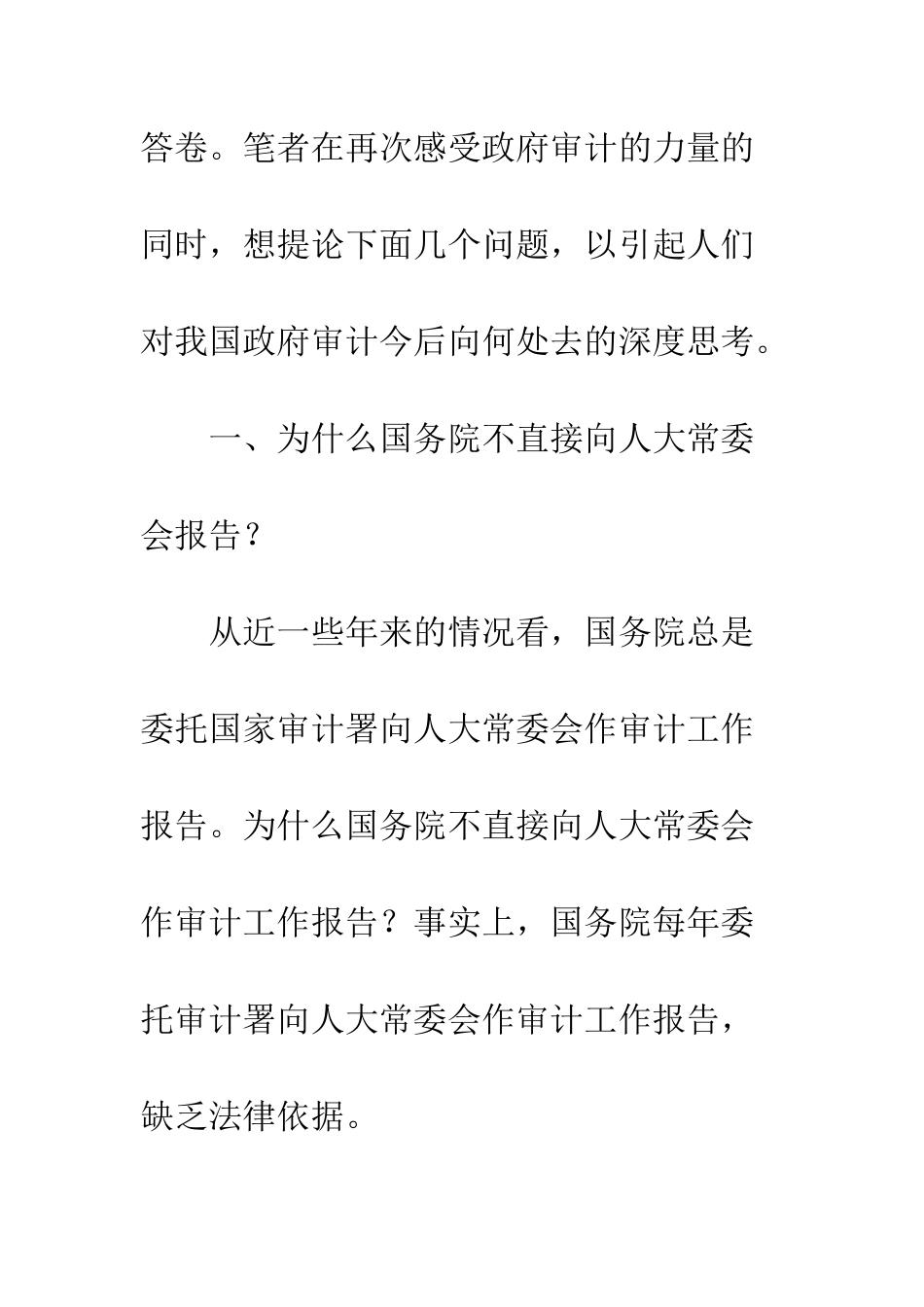 答卷。笔者在再次感受政府审计的力量的同时，想提论下面几个问题，以引起人们对我国政府审计今后向何处去的深度思考。

一、为什么国务院不直接向人大常委会报告？

从近一些年来的情况看，国务院总是委托国家审计署向人大常委会作审计工作报告。为什么国务院不直接向人大常委会作审计工作报告？事实上，国务院每年委托审计署向人大常委会作审计工作报告，缺乏法律依据。